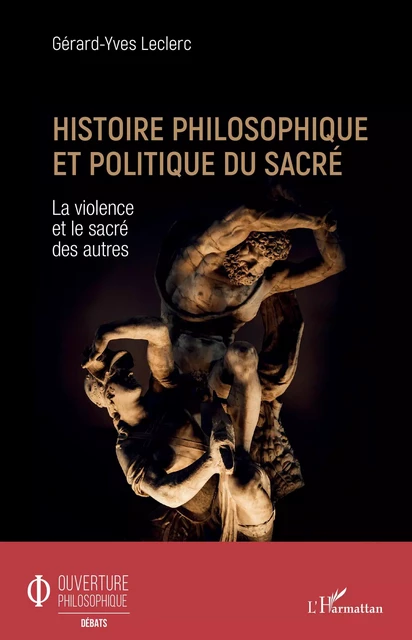 Gérard-Yves Leclerc

HISTOIRE PHILOSOPHIQUE ET POLITIQUE DU SACRÉ

La violence et le sacré des autres

OUVERTURE PHILOSOPHIQUE

DÉBATS

L'Harmattan